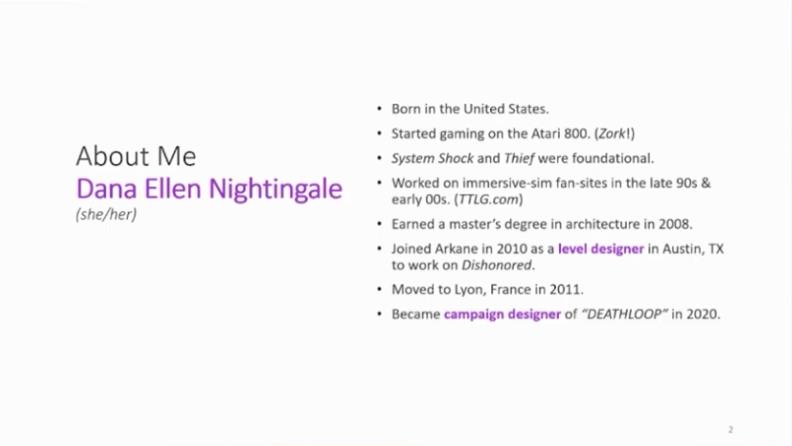 About Me
Dana Ellen Nightingale
(she/her)

• Born in the United States.
• Started gaming on the Atari 800. (Zork!)
• System Shock and Thief were foundational.
• Worked on immersive-sim fan-sites in the late 90s & early 00s. (TTLG.com)
• Earned a master's degree in architecture in 2008.
• Joined Arkane in 2010 as a level designer in Austin, TX to work on Dishonored.
• Moved to Lyon, France in 2011.
• Became campaign designer of "DEATHLOOP" in 2020.

2